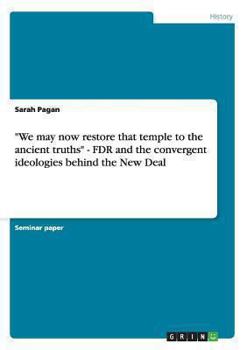 History

Sarah Pagan

"We may now restore that temple to the ancient truths" - FDR and the convergent ideologies behind the New Deal

Seminar paper

GRIN